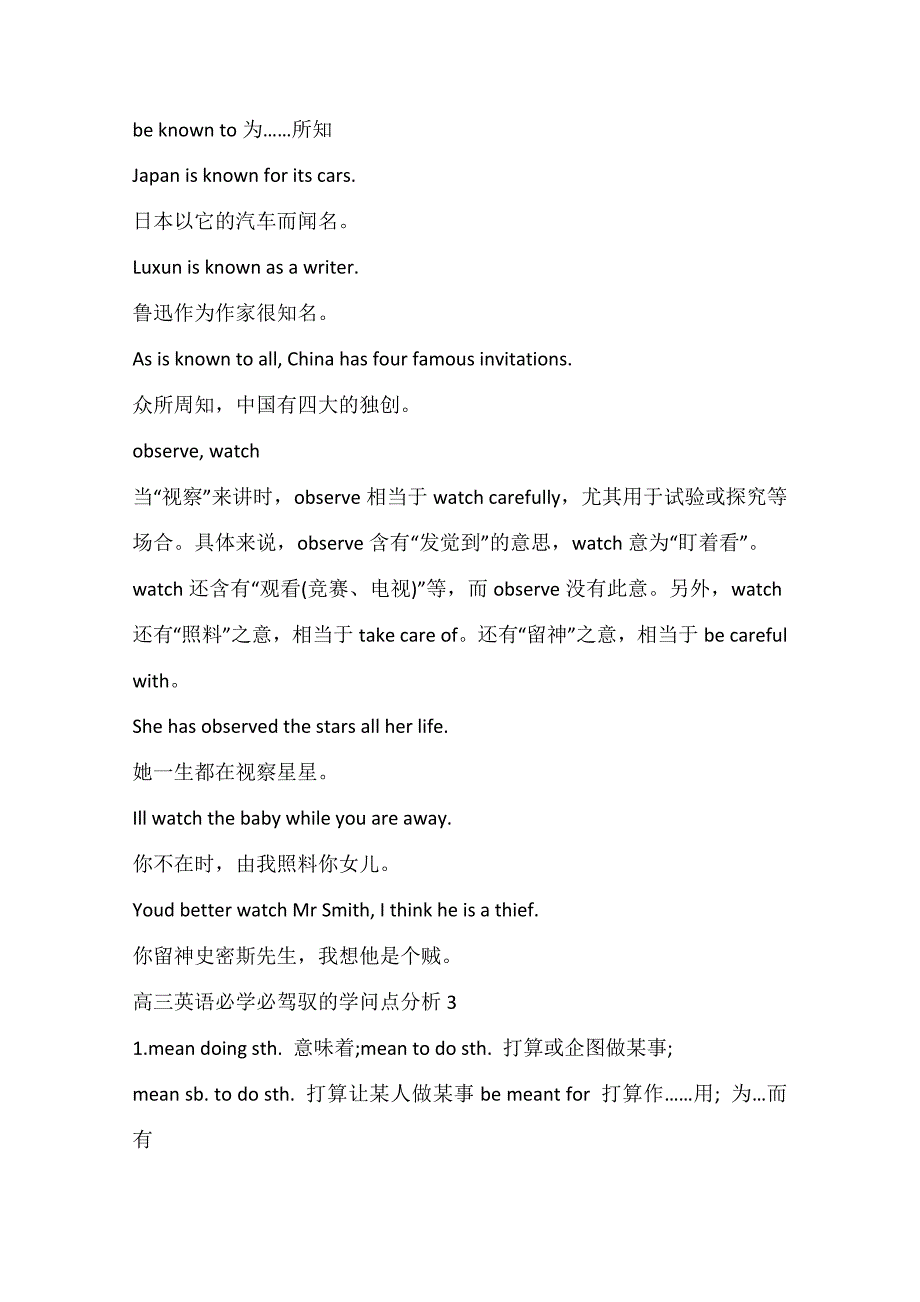 be known to 为……所知

Japan is known for its cars.

日本以它的汽车而闻名。

Luxun is known as a writer.

鲁迅作为作家很知名。

As is known to all, China has four famous invitations.

众所周知，中国有四大的独创。

observe, watch

当“视察”来讲时，observe 相当于 watch carefully，尤其用于试验或探究等场合。具体来说，observe 含有“发觉到”的意思，watch 意为“盯着看”。watch 还含有“观看(竞赛、电视)”等，而 observe 没有此意。另外，watch 还有“照料”之意，相当于 take care of。还有“留神”之意，相当于 be careful with。

She has observed the stars all her life.

她一生都在视察星星。

Ill watch the baby while you are away.

你不在时，由我照料你女儿。

Youd better watch Mr Smith, I think he is a thief.

你留神史密斯先生，我想他是个贼。

高三英语必学必驾驭的学问点分析 3

1.mean doing sth. 意味着;mean to do sth. 打算或企图做某事;

mean sb. to do sth. 打算让某人做某事 be meant for 打算作……用; 为…而有